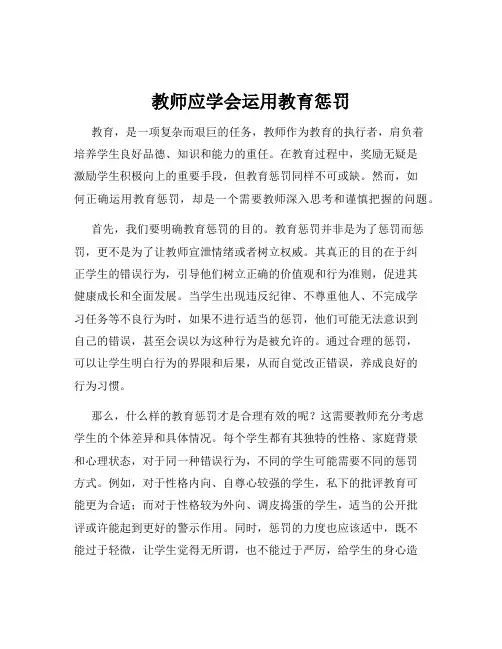 教师应学会运用教育惩罚

教育，是一项复杂而艰巨的任务，教师作为教育的执行者，肩负着培养学生良好品德、知识和能力的重任。在教育过程中，奖励无疑是激励学生积极向上的重要手段，但教育惩罚同样不可或缺。然而，如何正确运用教育惩罚，却是一个需要教师深入思考和谨慎把握的问题。

首先，我们要明确教育惩罚的目的。教育惩罚并非是为了惩罚而惩罚，更不是为了让教师宣泄情绪或者树立权威。其真正的目的在于纠正学生的错误行为，引导他们树立正确的价值观和行为准则，促进其健康成长和全面发展。当学生出现违反纪律、不尊重他人、不完成学习任务等不良行为时，如果不进行适当的惩罚，他们可能无法意识到自己的错误，甚至会误以为这种行为是被允许的。通过合理的惩罚，可以让学生明白行为的界限和后果，从而自觉改正错误，养成良好的行为习惯。

那么，什么样的教育惩罚才是合理有效的呢？这需要教师充分考虑学生的个体差异和具体情况。每个学生都有其独特的性格、家庭背景和心理状态，对于同一种错误行为，不同的学生可能需要不同的惩罚方式。例如，对于性格内向、自尊心较强的学生，私下的批评教育可能更为合适；而对于性格较为外向、调皮捣蛋的学生，适当的公开批评或许能起到更好的警示作用。同时，惩罚的力度也应该适中，既不能过于轻微，让学生觉得无所谓，也不能过于严厉，给学生的身心造